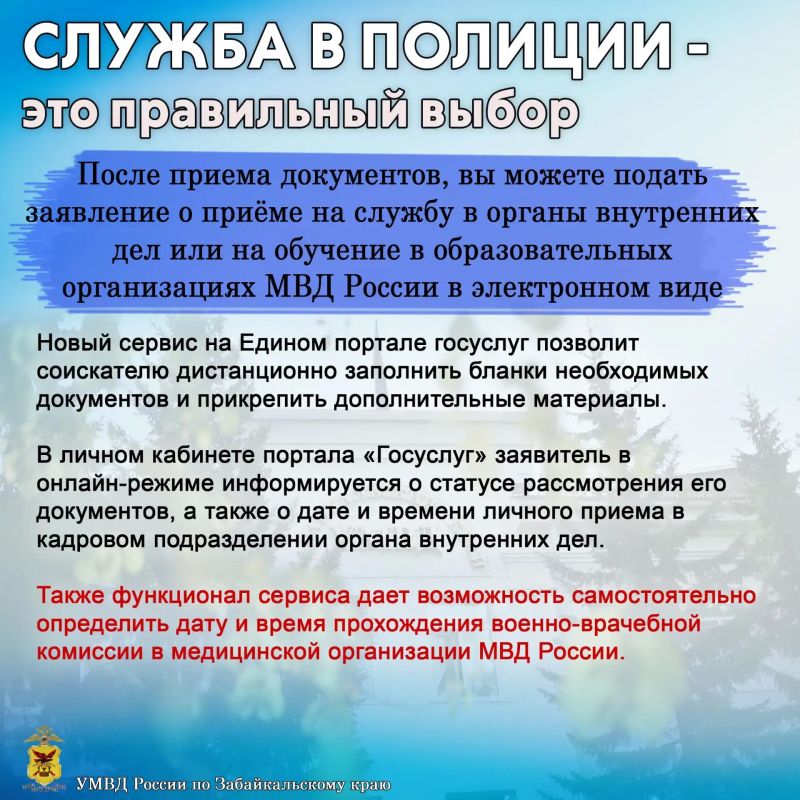 СЛУЖБА В ПОЛИЦИИ -
это правильный выбор

После приема документов, вы можете подать заявление о приёме на службу в органы внутренних дел или на обучение в образовательных организациях МВД России в электронном виде

Новый сервис на Едином портале госуслуг позволит соискателю дистанционно заполнить бланки необходимых документов и прикрепить дополнительные материалы.

В личном кабинете портала «Госуслуг» заявитель в онлайн-режиме информируется о статусе рассмотрения его документов, а также о дате и времени личного приема в кадровом подразделении органа внутренних дел.

Также функционал сервиса дает возможность самостоятельно определить дату и время прохождения военно-врачебной комиссии в медицинской организации МВД России.

УМВД России по Забайкальскому краю